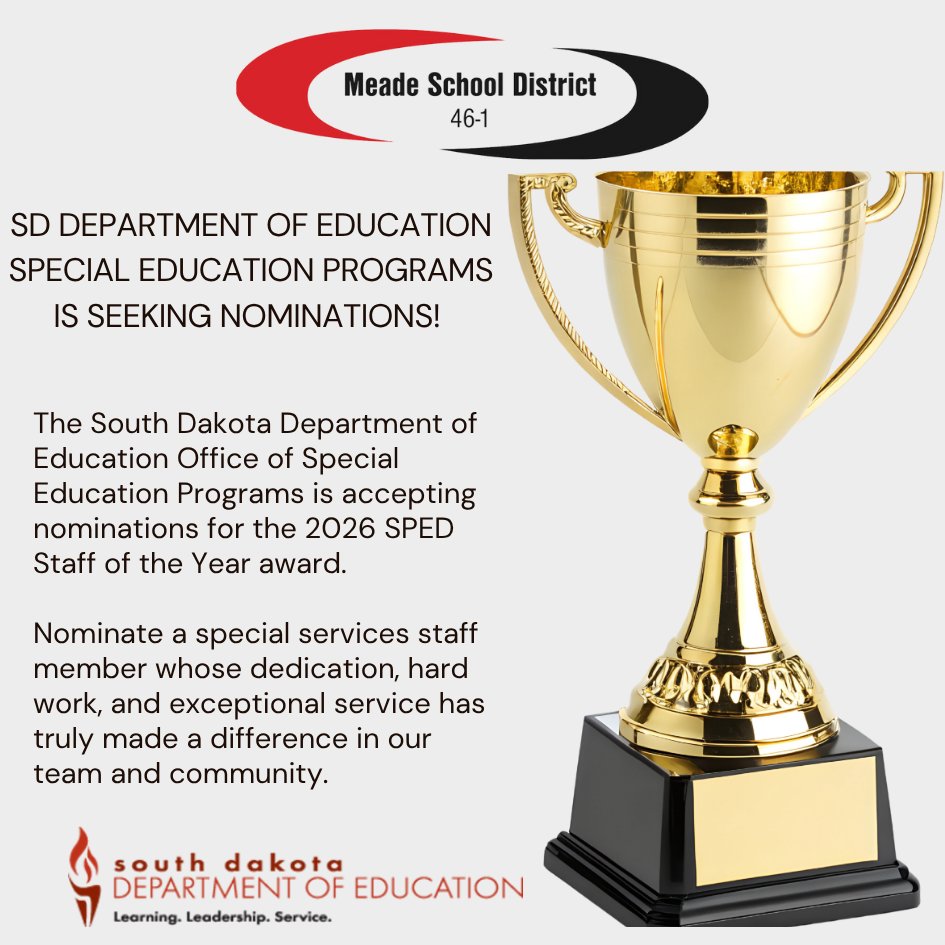 Meade School District
46-1

SD DEPARTMENT OF EDUCATION SPECIAL EDUCATION PROGRAMS IS SEEKING NOMINATIONS!

The South Dakota Department of Education Office of Special Education Programs is accepting nominations for the 2026 SPED Staff of the Year award.

Nominate a special services staff member whose dedication, hard work, and exceptional service has truly made a difference in our team and community.

south dakota
DEPARTMENT OF EDUCATION
Learning. Leadership. Service.